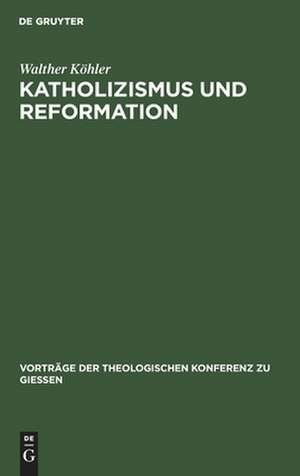 DE GRUYTER

Walther Köhler

KATHOLIZISMUS UND REFORMATION

VORTRÄGE DER THEOLOGISCHEN KONFERENZ ZU GIESSEN

DE G